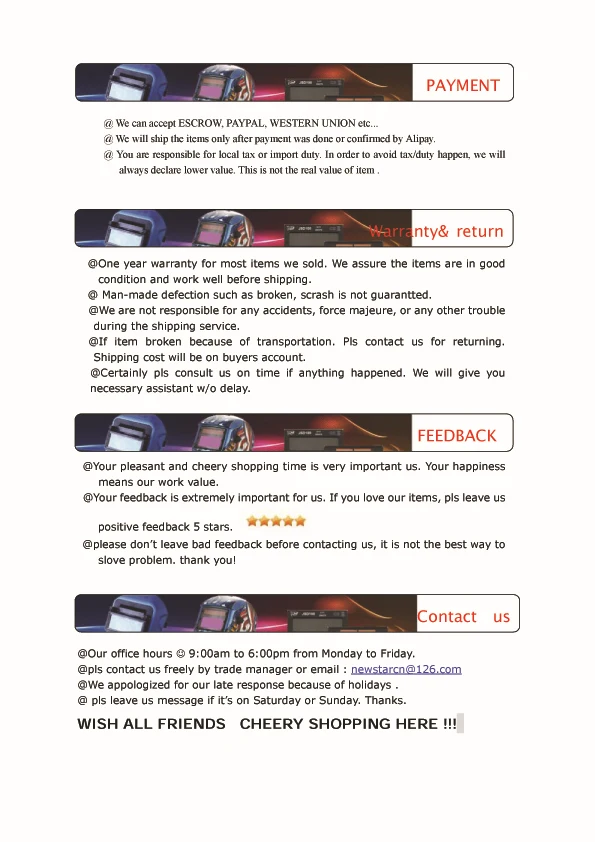 PAYMENT

@ We can accept ESCROW, PAYPAL, WESTERN UNION etc...
@ We will ship the items only after payment was done or confirmed by Alipay.
@ You are responsible for local tax or import duty. In order to avoid tax/duty happen, we will always declare lower value. This is not the real value of item .

Warranty& return

@One year warranty for most items we sold. We assure the items are in good condition and work well before shipping.
@ Man-made defection such as broken, scrash is not guarantted.
@We are not responsible for any accidents, force majeure, or any other trouble during the shipping service.
@If item broken because of transportation. Pls contact us for returning. Shipping cost will be on buyers account.
@Certainly pls consult us on time if anything happened. We will give you necessary assistant w/o delay.

FEEDBACK

@Your pleasant and cheery shopping time is very important us. Your happiness means our work value.
@Your feedback is extremely important for us. If you love our items, pls leave us positive feedback 5 stars.
@please don't leave bad feedback before contacting us, it is not the best way to slove problem. thank you!

Contact us

@Our office hours ☺ 9:00am to 6:00pm from Monday to Friday.
@pls contact us freely by trade manager or email : newstarcn@126.com
@We appologized for our late response because of holidays .
@ pls leave us message if it's on Saturday or Sunday. Thanks.

WISH ALL FRIENDS CHEERY SHOPPING HERE !!!